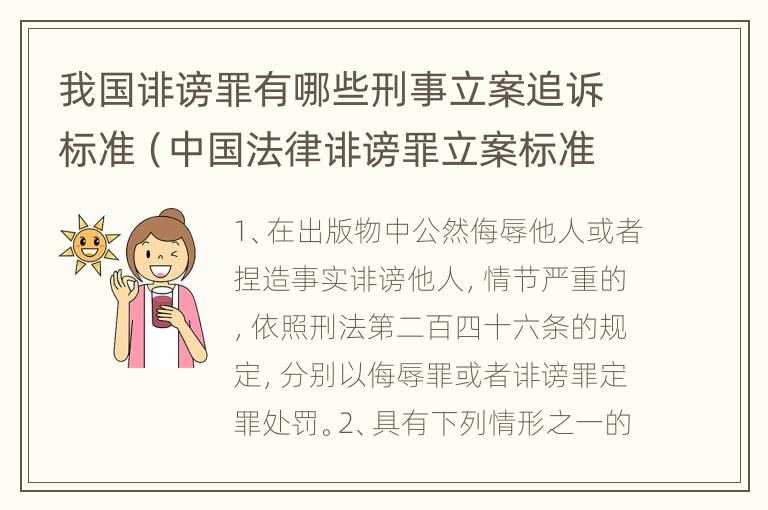 我国诽谤罪有哪些刑事立案追诉标准（中国法律诽谤罪立案标准

1、在出版物中公然侮辱他人或者捏造事实诽谤他人，情节严重的，依照刑法第二百四十六条的规定，分别以侮辱罪或者诽谤罪定罪处罚。2、具有下列情形之一的